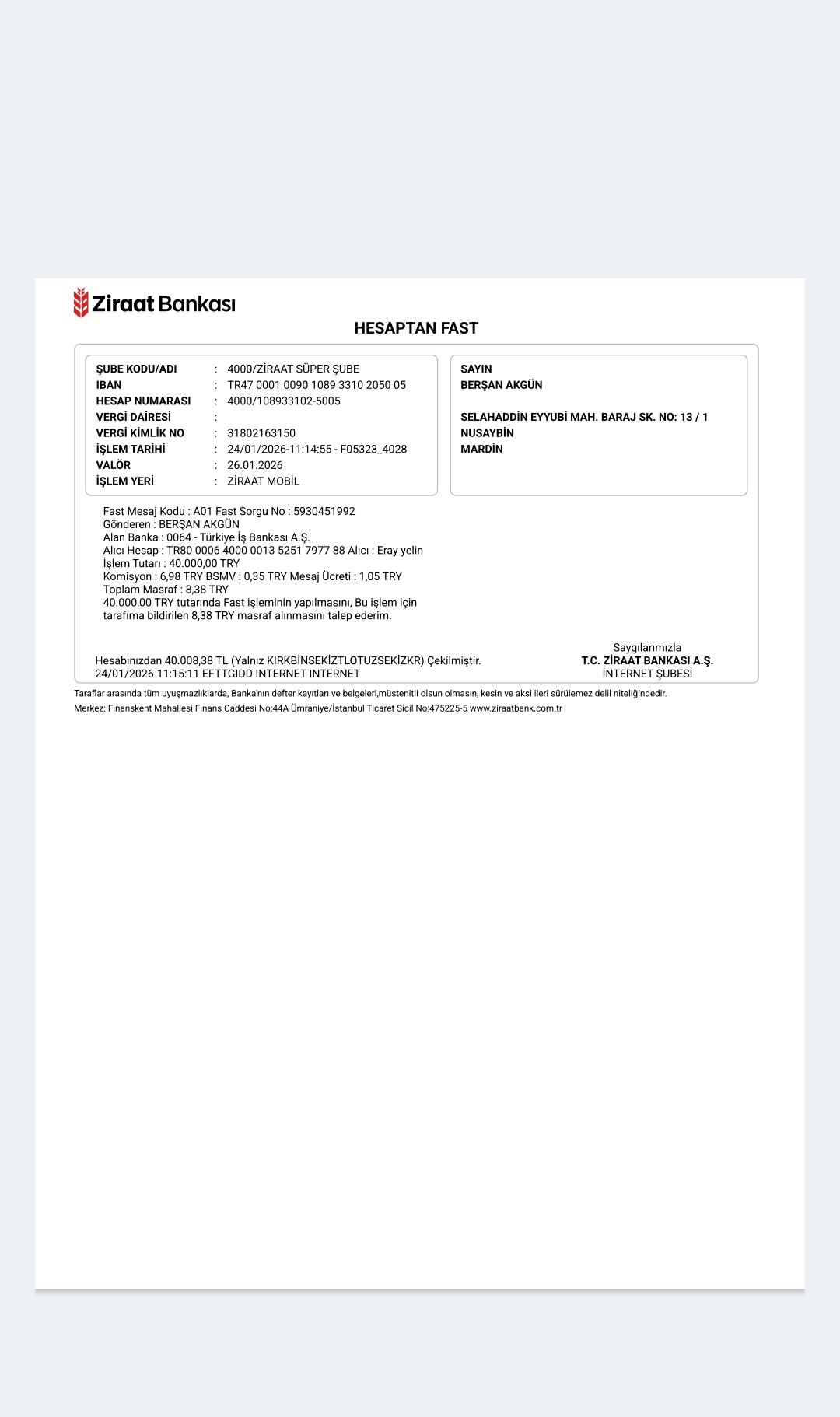 Ziraat Bankası

HESAPTAN FAST

ŞUBE KODU/ADI : 4000/ZİRAAT SÜPER ŞUBE
IBAN : TR47 0001 0090 1089 3310 2050 05
HESAP NUMARASI : 4000/108933102-5005
VERGİ DAİRESİ :
VERGİ KİMLİK NO : 31802163150
İŞLEM TARİHİ : 24/01/2026-11:14:55 - F05323_4028
VALÖR : 26.01.2026
İŞLEM YERİ : ZİRAAT MOBİL

SAYIN
BERŞAN AKGÜN

SELAHADDİN EYYUBİ MAH. BARAJ SK. NO: 13 / 1
NUSAYBİN
MARDİN

Fast Mesaj Kodu : A01 Fast Sorgu No : 5930451992
Gönderen : BERŞAN AKGÜN
Alan Banka : 0064 - Türkiye İş Bankası A.Ş.
Alıcı Hesap : TR80 0006 4000 0013 5251 7977 88 Alıcı : Eray yelin
İşlem Tutarı : 40.000,00 TRY
Komisyon : 6,98 TRY BSMV : 0,35 TRY Mesaj Ücreti : 1,05 TRY
Toplam Masraf : 8,38 TRY
40.000,00 TRY tutarında Fast işleminin yapılmasını, Bu işlem için tarafıma bildirilen 8,38 TRY masraf alınmasını talep ederim.

Hesabınızdan 40.008,38 TL (Yalnız KIRKBİNSEKİZTLOTUZSEKİZKR) Çekilmiştir.
24/01/2026-11:15:11 EFTTGIDD INTERNET INTERNET

Saygılarımızla
T.C. ZİRAAT BANKASI A.Ş.
İNTERNET ŞUBESİ

Taraflar arasında tüm uyuşmazlıklarda, Banka'nın defter kayıtları ve belgeleri,müstenitli olsun olmasın, kesin ve aksi ileri sürülemez delil niteliğindedir.
Merkez: Finanskent Mahallesi Finans Caddesi No:44A Ümraniye/İstanbul Ticaret Sicil No:475225-5 www.ziraatbank.com.tr